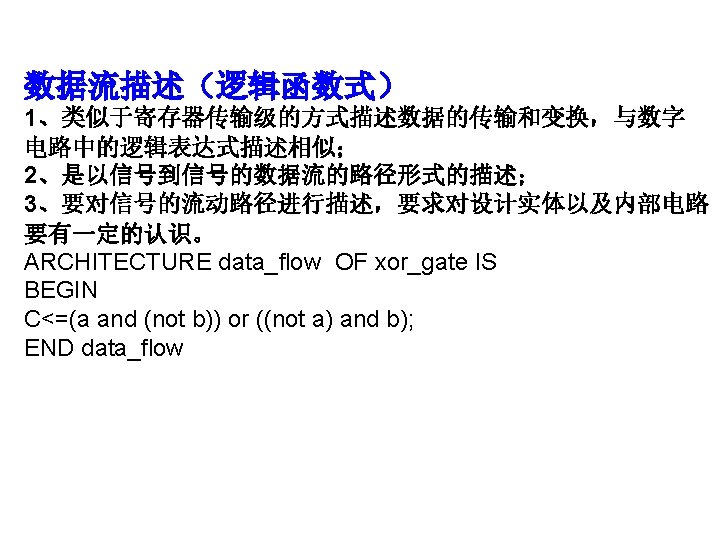 数据流描述（逻辑函数式）

1、类似于寄存器传输级的方式描述数据的传输和变换，与数字电路中的逻辑表达式描述相似；

2、是以信号到信号的数据流的路径形式的描述；

3、要对信号的流动路径进行描述，要求对设计实体以及内部电路要有一定的认识。

ARCHITECTURE data_flow OF xor_gate IS
BEGIN
C<=(a and (not b)) or ((not a) and b);
END data_flow